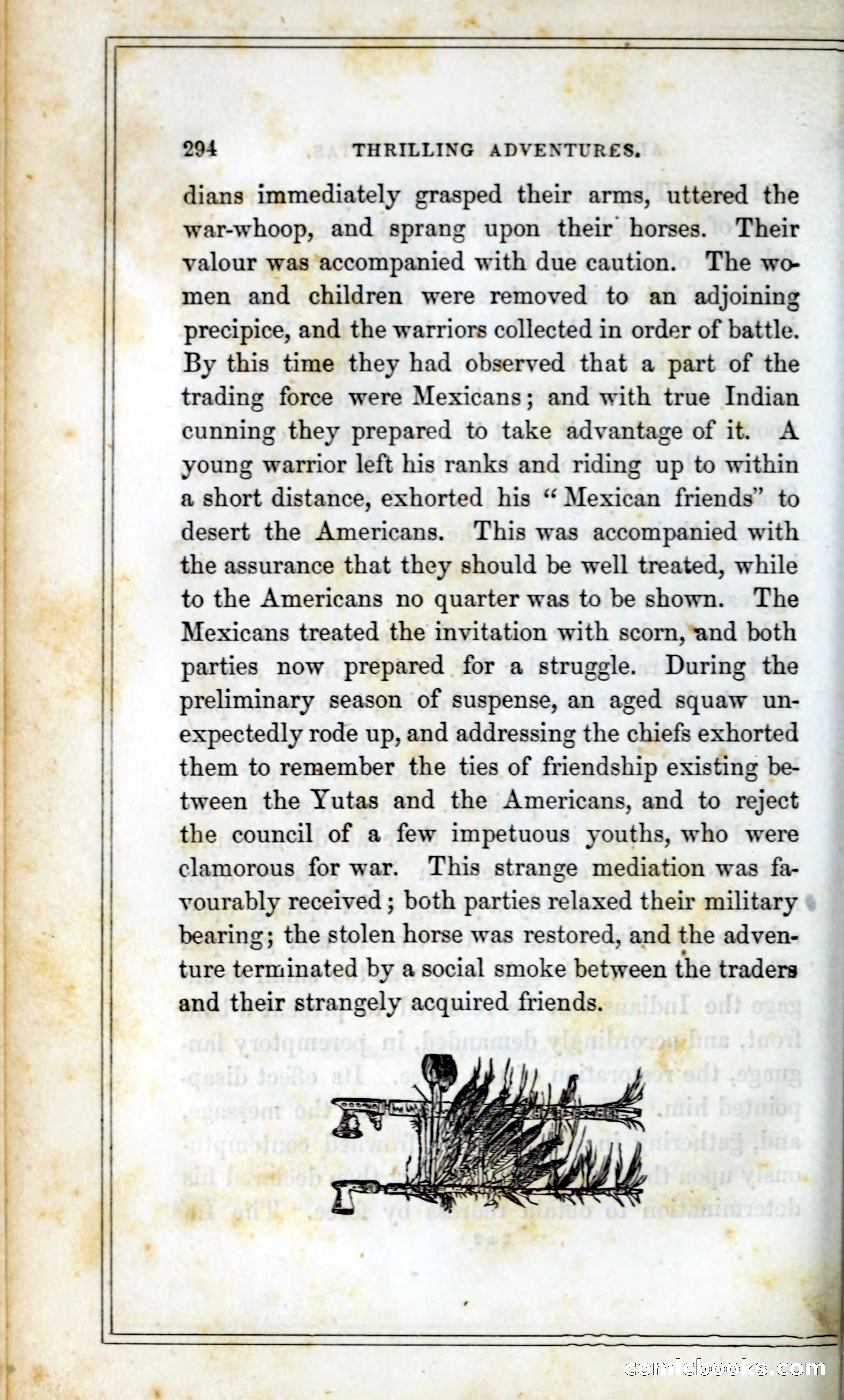 294 THRILLING ADVENTURES.

dians immediately grasped their arms, uttered the war-whoop, and sprang upon their horses. Their valour was accompanied with due caution. The women and children were removed to an adjoining precipice, and the warriors collected in order of battle. By this time they had observed that a part of the trading force were Mexicans; and with true Indian cunning they prepared to take advantage of it. A young warrior left his ranks and riding up to within a short distance, exhorted his "Mexican friends" to desert the Americans. This was accompanied with the assurance that they should be well treated, while to the Americans no quarter was to be shown. The Mexicans treated the invitation with scorn, and both parties now prepared for a struggle. During the preliminary season of suspense, an aged squaw unexpectedly rode up, and addressing the chiefs exhorted them to remember the ties of friendship existing between the Yutas and the Americans, and to reject the council of a few impetuous youths, who were clamorous for war. This strange mediation was favourably received; both parties relaxed their military bearing; the stolen horse was restored, and the adventure terminated by a social smoke between the traders and their strangely acquired friends.

comicbooks.com